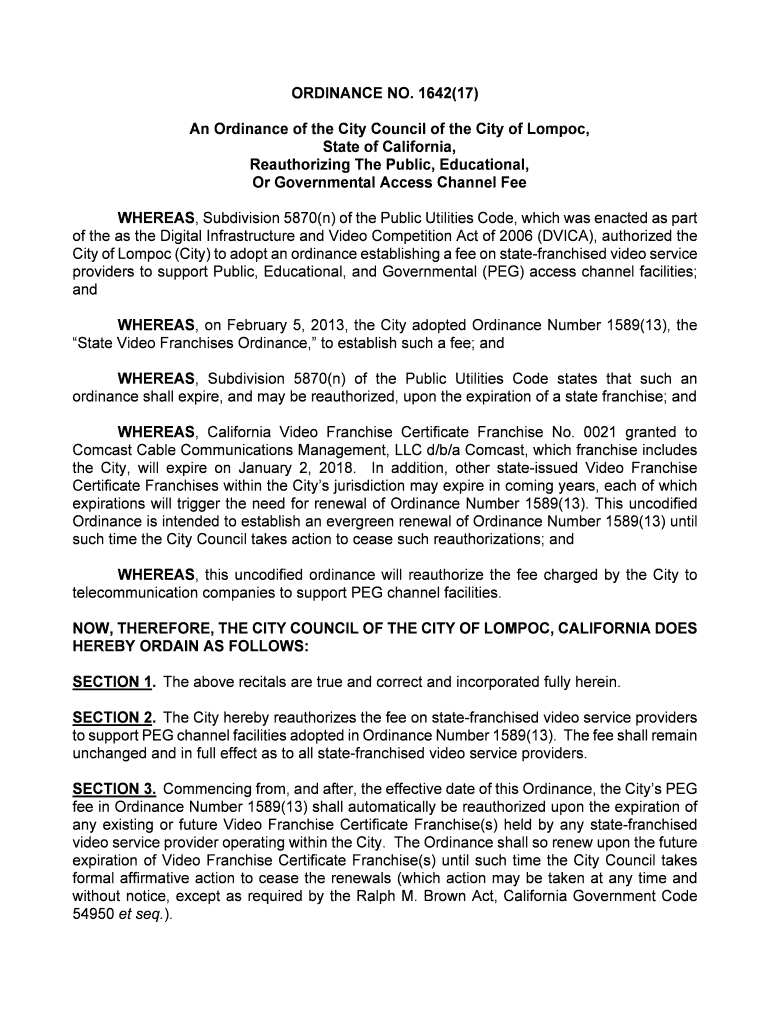 ORDINANCE NO. 1642(17)

An Ordinance of the City Council of the City of Lompoc,
State of California,
Reauthorizing The Public, Educational,
Or Governmental Access Channel Fee

WHEREAS, Subdivision 5870(n) of the Public Utilities Code, which was enacted as part of the as the Digital Infrastructure and Video Competition Act of 2006 (DVICA), authorized the City of Lompoc (City) to adopt an ordinance establishing a fee on state-franchised video service providers to support Public, Educational, and Governmental (PEG) access channel facilities; and

WHEREAS, on February 5, 2013, the City adopted Ordinance Number 1589(13), the "State Video Franchises Ordinance," to establish such a fee; and

WHEREAS, Subdivision 5870(n) of the Public Utilities Code states that such an ordinance shall expire, and may be reauthorized, upon the expiration of a state franchise; and

WHEREAS, California Video Franchise Certificate Franchise No. 0021 granted to Comcast Cable Communications Management, LLC d/b/a Comcast, which franchise includes the City, will expire on January 2, 2018. In addition, other state-issued Video Franchise Certificate Franchises within the City's jurisdiction may expire in coming years, each of which expirations will trigger the need for renewal of Ordinance Number 1589(13). This uncodified Ordinance is intended to establish an evergreen renewal of Ordinance Number 1589(13) until such time the City Council takes action to cease such reauthorizations; and

WHEREAS, this uncodified ordinance will reauthorize the fee charged by the City to telecommunication companies to support PEG channel facilities.

NOW, THEREFORE, THE CITY COUNCIL OF THE CITY OF LOMPOC, CALIFORNIA DOES HEREBY ORDAIN AS FOLLOWS:

SECTION 1. The above recitals are true and correct and incorporated fully herein.

SECTION 2. The City hereby reauthorizes the fee on state-franchised video service providers to support PEG channel facilities adopted in Ordinance Number 1589(13). The fee shall remain unchanged and in full effect as to all state-franchised video service providers.

SECTION 3. Commencing from, and after, the effective date of this Ordinance, the City's PEG fee in Ordinance Number 1589(13) shall automatically be reauthorized upon the expiration of any existing or future Video Franchise Certificate Franchise(s) held by any state-franchised video service provider operating within the City. The Ordinance shall so renew upon the future expiration of Video Franchise Certificate Franchise(s) until such time the City Council takes formal affirmative action to cease the renewals (which action may be taken at any time and without notice, except as required by the Ralph M. Brown Act, California Government Code 54950 et seq.).